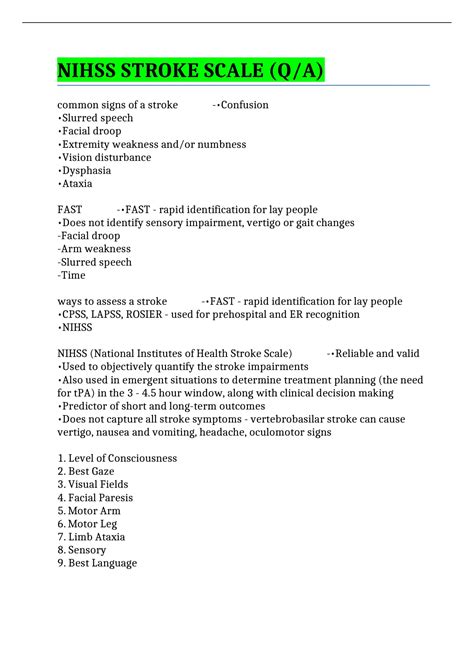 NIHSS STROKE SCALE (Q/A)

common signs of a stroke -•Confusion
•Slurred speech
•Facial droop
•Extremity weakness and/or numbness
•Vision disturbance
•Dysphasia
•Ataxia

FAST -•FAST - rapid identification for lay people
•Does not identify sensory impairment, vertigo or gait changes
-Facial droop
-Arm weakness
-Slurred speech
-Time

ways to assess a stroke -•FAST - rapid identification for lay people
•CPSS, LAPSS, ROSIER - used for prehospital and ER recognition
•NIHSS

NIHSS (National Institutes of Health Stroke Scale) -•Reliable and valid
•Used to objectively quantify the stroke impairments
•Also used in emergent situations to determine treatment planning (the need for tPA) in the 3 - 4.5 hour window, along with clinical decision making
•Predictor of short and long-term outcomes
•Does not capture all stroke symptoms - vertebrobasilar stroke can cause vertigo, nausea and vomiting, headache, oculomotor signs

1. Level of Consciousness
2. Best Gaze
3. Visual Fields
4. Facial Paresis
5. Motor Arm
6. Motor Leg
7. Limb Ataxia
8. Sensory
9. Best Language